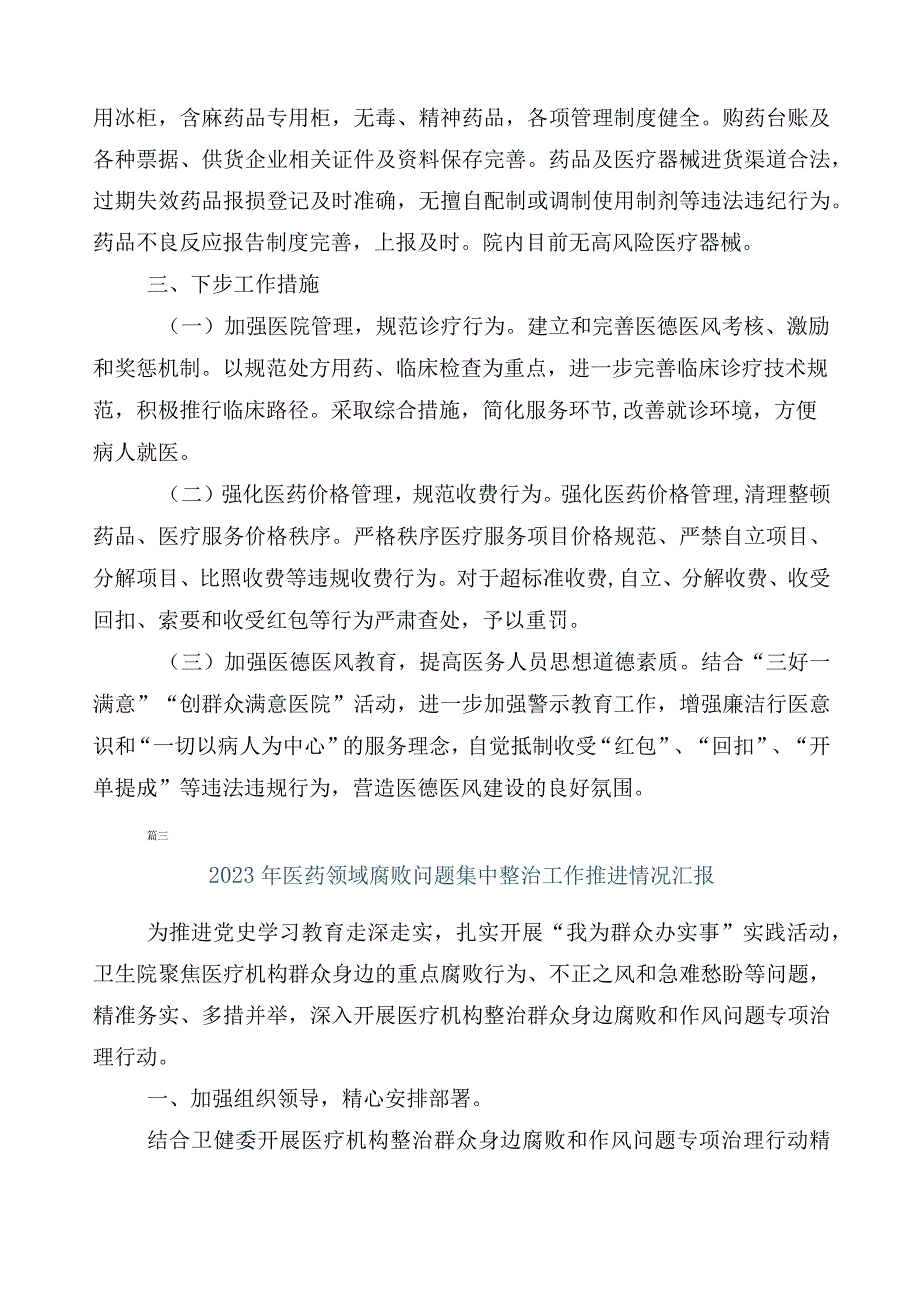 用冰柜，含麻药品专用柜，无毒、精神药品，各项管理制度健全。购药台账及各种票据、供货企业相关证件及资料保存完善。药品及医疗器械进货渠道合法，过期失效药品报损登记及时准确，无擅自配制或调制使用制剂等违法违纪行为。药品不良反应报告制度完善，上报及时。院内目前无高风险医疗器械。

三、下步工作措施

（一）加强医院管理，规范诊疗行为。建立和完善医德医风考核、激励和奖惩机制。以规范处方用药、临床检查为重点，进一步完善临床诊疗技术规范，积极推行临床路径。采取综合措施，简化服务环节，改善就诊环境，方便病人就医。

（二）强化医药价格管理，规范收费行为。强化医药价格管理，清理整顿药品、医疗服务价格秩序。严格秩序医疗服务项目价格规范、严禁自立项目、分解项目、比照收费等违规收费行为。对于超标准收费，自立、分解收费、收受回扣、索要和收受红包等行为严肃查处，予以重罚。

（三）加强医德医风教育，提高医务人员思想道德素质。结合“三好一满意”“创群众满意医院”活动，进一步加强警示教育工作，增强廉洁行医意识和“一切以病人为中心”的服务理念，自觉抵制收受“红包”、“回扣”、“开单提成”等违法违规行为，营造医德医风建设的良好氛围。

篇三

2023年医药领域腐败问题集中整治工作推进情况汇报

为推进党史学习教育走深走实，扎实开展“我为群众办实事”实践活动，卫生院聚焦医疗机构群众身边的重点腐败行为、不正之风和急难愁盼等问题，精准务实、多措并举，深入开展医疗机构整治群众身边腐败和作风问题专项治理行动。

一、加强组织领导，精心安排部署。

结合卫健委开展医疗机构整治群众身边腐败和作风问题专项治理行动精